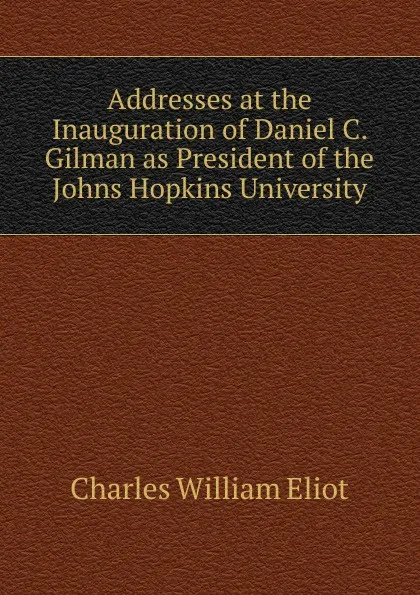 Addresses at the Inauguration of Daniel C. Gilman as President of the Johns Hopkins University

Charles William Eliot